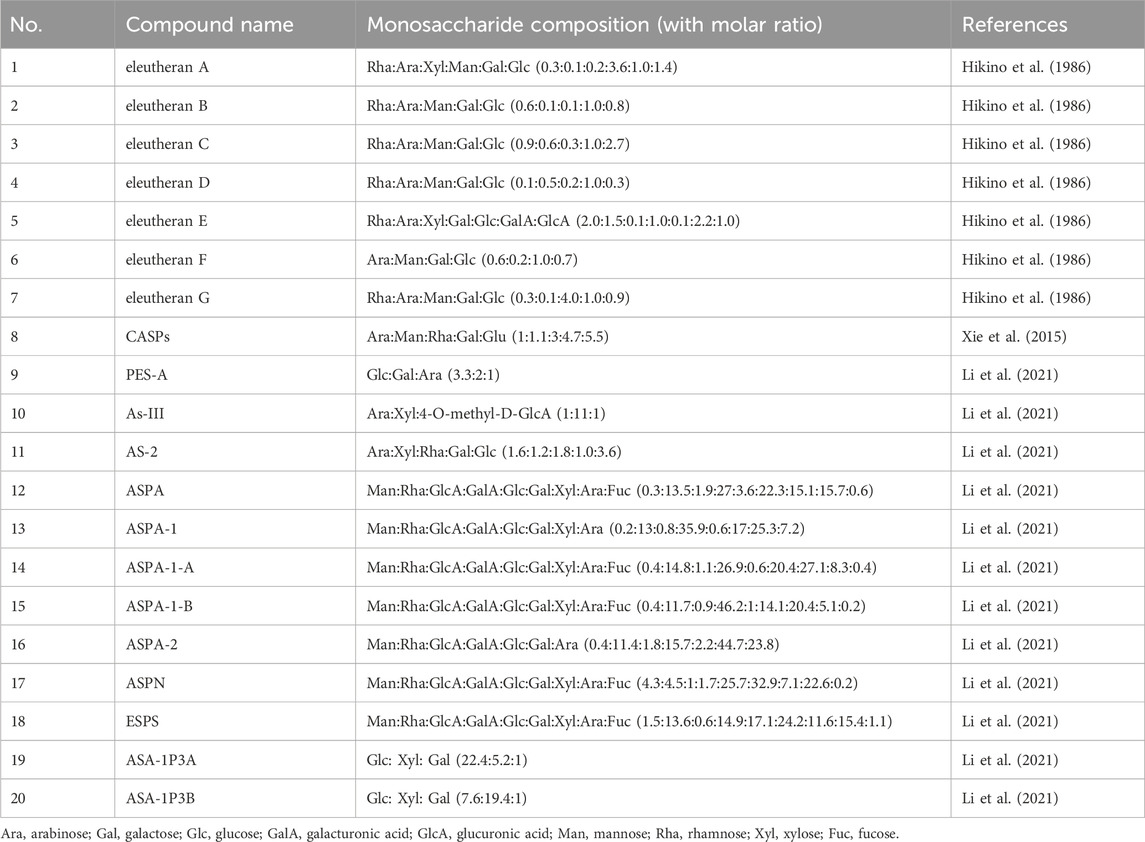 | No. | Compound name | Monosaccharide composition (with molar ratio) | References |
|---|---|---|---|
| 1 | eleutheran A | Rha:Ara:Xyl:Man:Gal:Glc (0.3:0.1:0.2:3.6:1.0:1.4) | Hikino et al. (1986) |
| 2 | eleutheran B | Rha:Ara:Man:Gal:Glc (0.6:0.1:0.1:1.0:0.8) | Hikino et al. (1986) |
| 3 | eleutheran C | Rha:Ara:Man:Gal:Glc (0.9:0.6:0.3:1.0:2.7) | Hikino et al. (1986) |
| 4 | eleutheran D | Rha:Ara:Man:Gal:Glc (0.1:0.5:0.2:1.0:0.3) | Hikino et al. (1986) |
| 5 | eleutheran E | Rha:Ara:Xyl:Gal:Glc:GalA:GlcA (2.0:1.5:0.1:1.0:0.1:2.2:1.0) | Hikino et al. (1986) |
| 6 | eleutheran F | Ara:Man:Gal:Glc (0.6:0.2:1.0:0.7) | Hikino et al. (1986) |
| 7 | eleutheran G | Rha:Ara:Man:Gal:Glc (0.3:0.1:4.0:1.0:0.9) | Hikino et al. (1986) |
| 8 | CASPs | Ara:Man:Rha:Gal:Glu (1:1.1:3:4.7:5.5) | Xie et al. (2015) |
| 9 | PES-A | Glc:Gal:Ara (3.3:2:1) | Li et al. (2021) |
| 10 | As-III | Ara:Xyl:4-O-methyl-D-GlcA (1:11:1) | Li et al. (2021) |
| 11 | AS-2 | Ara:Xyl:Rha:Gal:Glc (1.6:1.2:1.8:1.0:3.6) | Li et al. (2021) |
| 12 | ASPA | Man:Rha:GlcA:GalA:Glc:Gal:Xyl:Ara:Fuc (0.3:13.5:1.9:27:3.6:22.3:15.1:15.7:0.6) | Li et al. (2021) |
| 13 | ASPA-1 | Man:Rha:GlcA:GalA:Glc:Gal:Xyl:Ara (0.2:13:0.8:35.9:0.6:17:25.3:7.2) | Li et al. (2021) |
| 14 | ASPA-1-A | Man:Rha:GlcA:GalA:Glc:Gal:Xyl:Ara:Fuc (0.4:14.8:1.1:26.9:0.6:20.4:27.1:8.3:0.4) | Li et al. (2021) |
| 15 | ASPA-1-B | Man:Rha:GlcA:GalA:Glc:Gal:Xyl:Ara:Fuc (0.4:11.7:0.9:46.2:1:14.1:20.4:5.1:0.2) | Li et al. (2021) |
| 16 | ASPA-2 | Man:Rha:GlcA:GalA:Glc:Gal:Ara (0.4:11.4:1.8:15.7:2.2:44.7:23.8) | Li et al. (2021) |
| 17 | ASPN | Man:Rha:GlcA:GalA:Glc:Gal:Xyl:Ara:Fuc (4.3:4.5:1:1.7:25.7:32.9:7.1:22.6:0.2) | Li et al. (2021) |
| 18 | ESPS | Man:Rha:GlcA:GalA:Glc:Gal:Xyl:Ara:Fuc (1.5:13.6:0.6:14.9:17.1:24.2:11.6:15.4:1.1) | Li et al. (2021) |
| 19 | ASA-1P3A | Glc: Xyl: Gal (22.4:5.2:1) | Li et al. (2021) |
| 20 | ASA-1P3B | Glc: Xyl: Gal (7.6:19.4:1) | Li et al. (2021) |

Ara, arabinose; Gal, galactose; Glc, glucose; GalA, galacturonic acid; GlcA, glucuronic acid; Man, mannose; Rha, rhamnose; Xyl, xylose; Fuc, fucose.